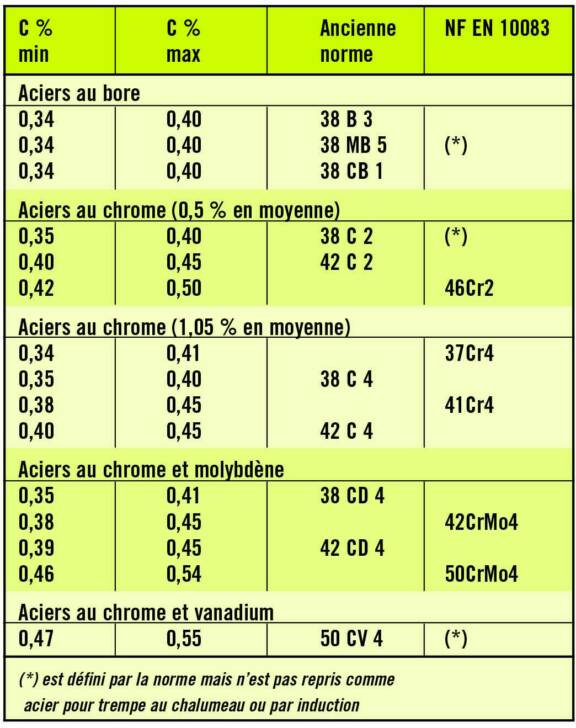 | C % min | C % max | Ancienne norme | NF EN 10083 |
|---|---|---|---|
| Aciers au bore | | | |
| 0,34 | 0,40 | 38 B 3 | |
| 0,34 | 0,40 | 38 MB 5 | (*) |
| 0,34 | 0,40 | 38 CB 1 | |
| Aciers au chrome (0,5 % en moyenne) | | | |
| 0,35 | 0,40 | 38 C 2 | (*) |
| 0,40 | 0,45 | 42 C 2 | |
| 0,42 | 0,50 | | 46Cr2 |
| Aciers au chrome (1,05 % en moyenne) | | | |
| 0,34 | 0,41 | | 37Cr4 |
| 0,35 | 0,40 | 38 C 4 | |
| 0,38 | 0,45 | | 41Cr4 |
| 0,40 | 0,45 | 42 C 4 | |
| Aciers au chrome et molybdène | | | |
| 0,35 | 0,41 | 38 CD 4 | |
| 0,38 | 0,45 | | 42CrMo4 |
| 0,39 | 0,45 | 42 CD 4 | |
| 0,46 | 0,54 | | 50CrMo4 |
| Aciers au chrome et vanadium | | | |
| 0,47 | 0,55 | 50 CV 4 | (*) |

(*) est défini par la norme mais n'est pas repris comme acier pour trempe au chalumeau ou par induction